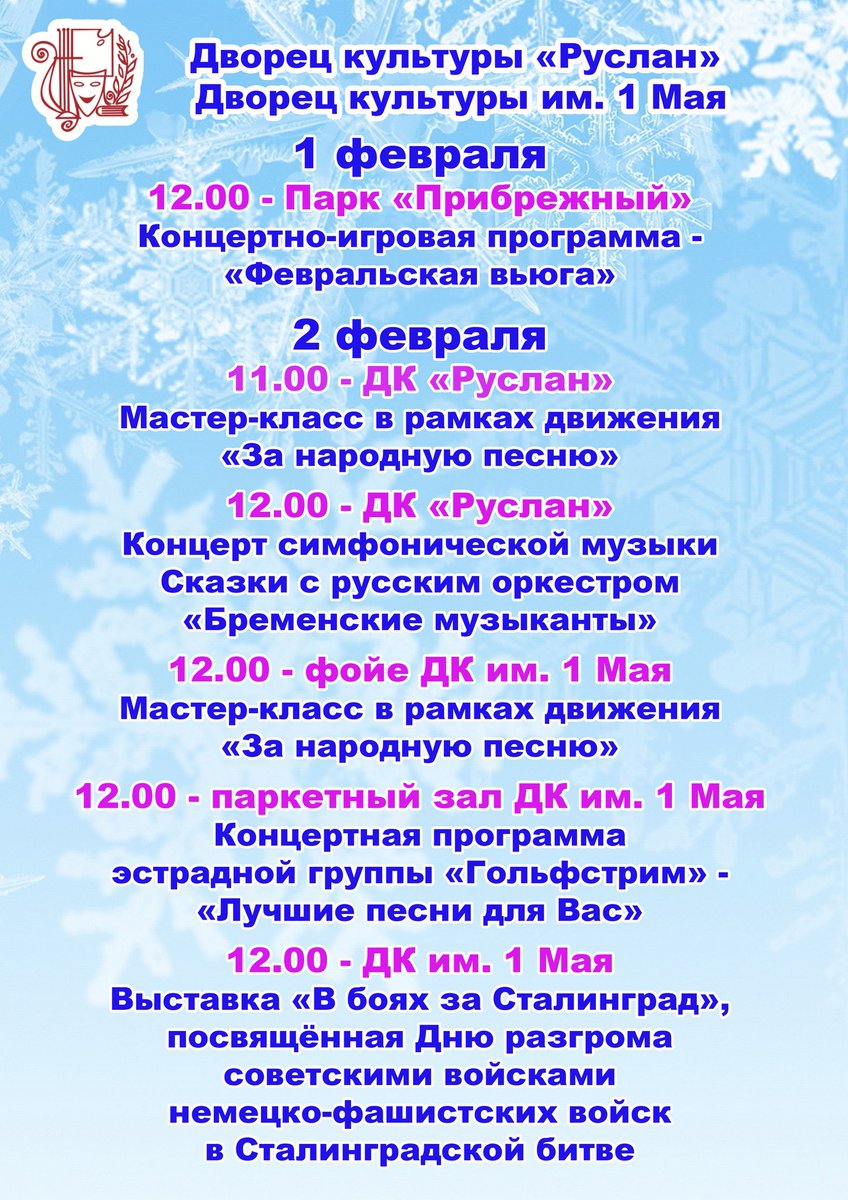 Дворец культуры «Руслан»
Дворец культуры им. 1 Мая

1 февраля

12.00 - Парк «Прибрежный»
Концертно-игровая программа - «Февральская вьюга»

2 февраля

11.00 - ДК «Руслан»
Мастер-класс в рамках движения «За народную песню»

12.00 - ДК «Руслан»
Концерт симфонической музыки Сказки с русским оркестром «Бременские музыканты»

12.00 - фойе ДК им. 1 Мая
Мастер-класс в рамках движения «За народную песню»

12.00 - паркетный зал ДК им. 1 Мая
Концертная программа эстрадной группы «Гольфстрим» - «Лучшие песни для Вас»

12.00 - ДК им. 1 Мая
Выставка «В боях за Сталинград», посвящённая Дню разгрома советскими войсками немецко-фашистских войск в Сталинградской битве